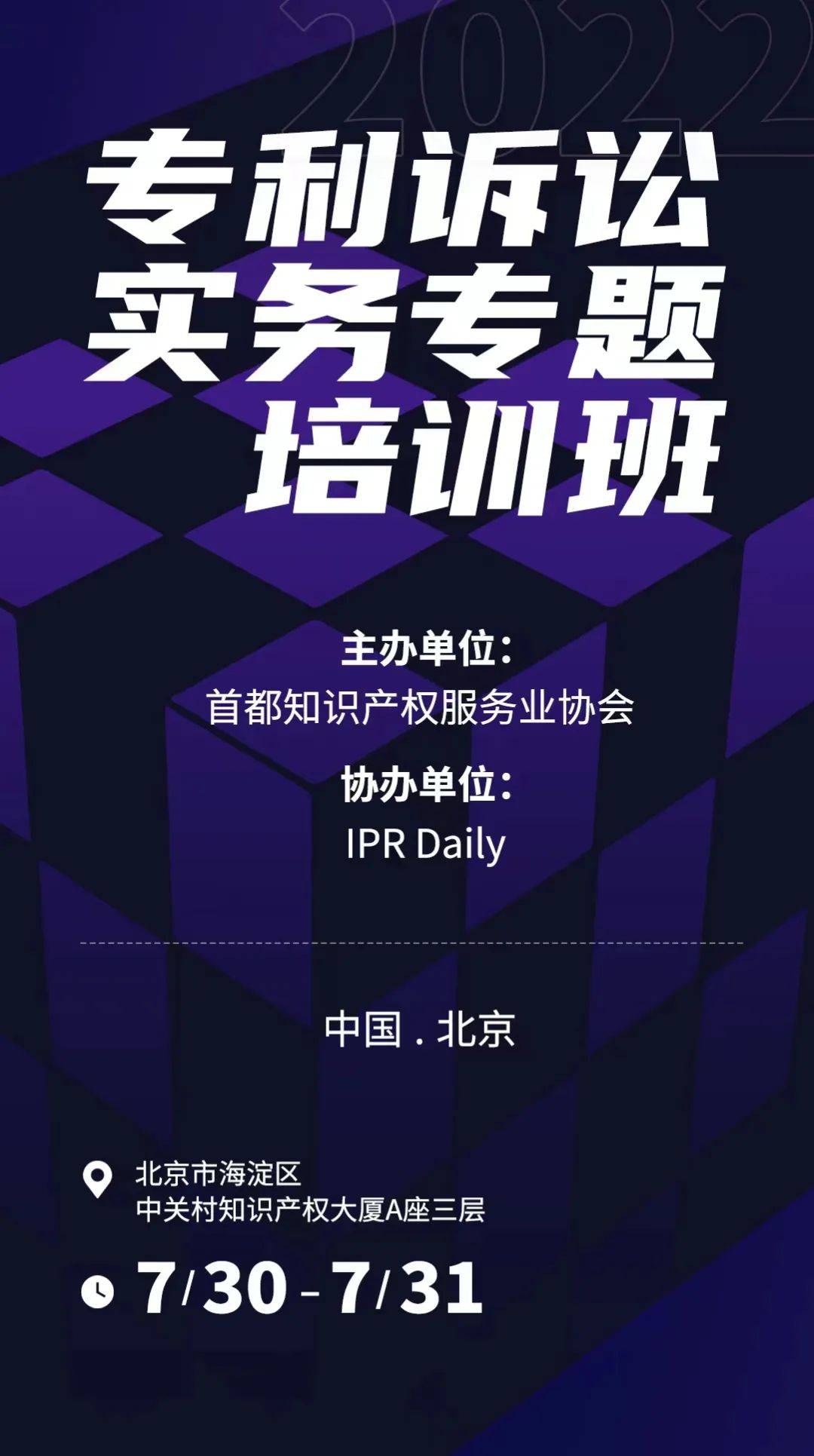 2022

专利诉讼
实务专题
培训班

主办单位：
首都知识产权服务业协会

协办单位：
IPR Daily

中国 . 北京

北京市海淀区
中关村知识产权大厦A座三层

7/30 - 7/31